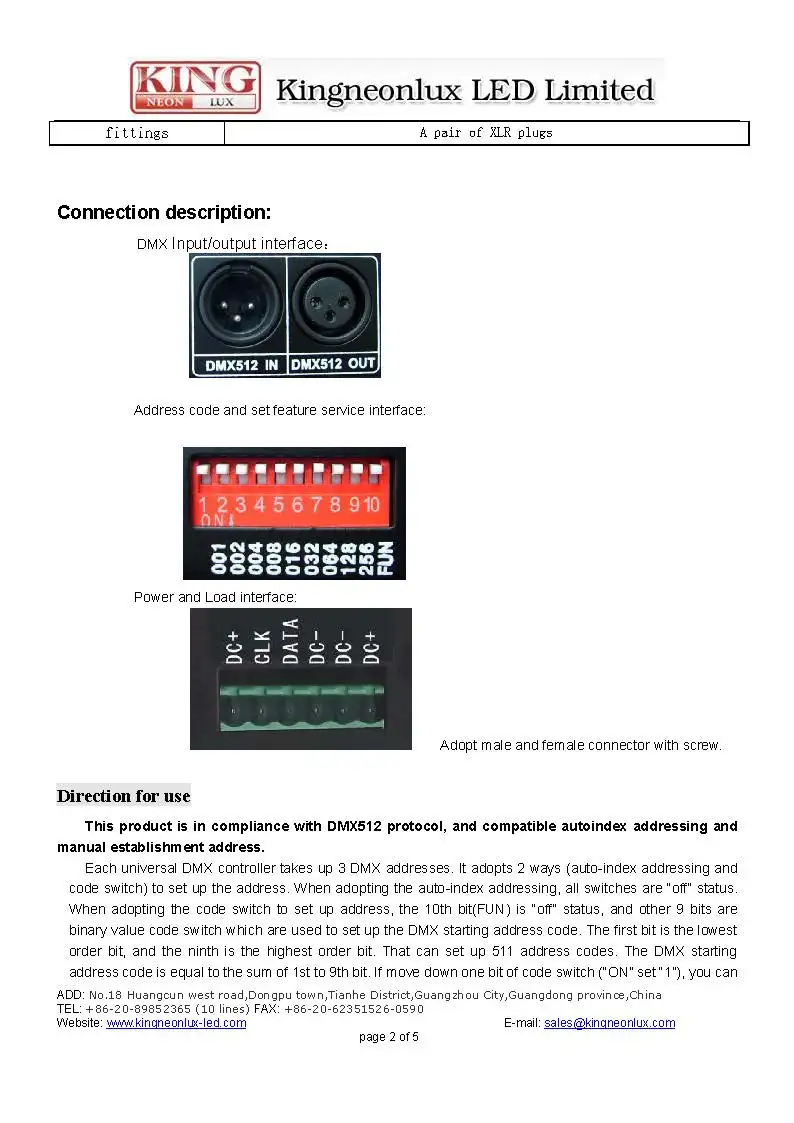 KING
NEON LUX
Kingneonlux LED Limited

| fittings | A pair of XLR plugs |
|---|---|

Connection description:

DMX Input/output interface：

DMX512 IN DMX512 OUT

Address code and set feature service interface:

1 2 3 4 5 6 7 8 9 10
ON↓
001 002 004 008 016 032 064 128 256 FUN

Power and Load interface:

DC+ CLK DATA DC- DC- DC+

Adopt male and female connector with screw.

Direction for use

This product is in compliance with DMX512 protocol, and compatible autoindex addressing and manual establishment address.

Each universal DMX controller takes up 3 DMX addresses. It adopts 2 ways (auto-index addressing and code switch) to set up the address. When adopting the auto-index addressing, all switches are "off" status. When adopting the code switch to set up address, the 10th bit(FUN) is "off" status, and other 9 bits are binary value code switch which are used to set up the DMX starting address code. The first bit is the lowest order bit, and the ninth is the highest order bit. That can set up 511 address codes. The DMX starting address code is equal to the sum of 1st to 9th bit. If move down one bit of code switch ("ON" set "1"), you can

ADD: No.18 Huangcun west road,Dongpu town,Tianhe District,Guangzhou City,Guangdong province,China
TEL: +86-20-89852365 (10 lines) FAX: +86-20-62351526-0590
Website: www.kingneonlux-led.com E-mail: sales@kingneonlux.com
page 2 of 5